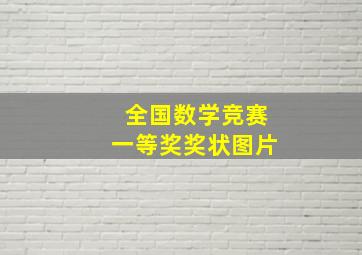 全国数学竞赛
一等奖奖状图片